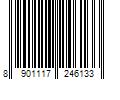 8 901117 246133